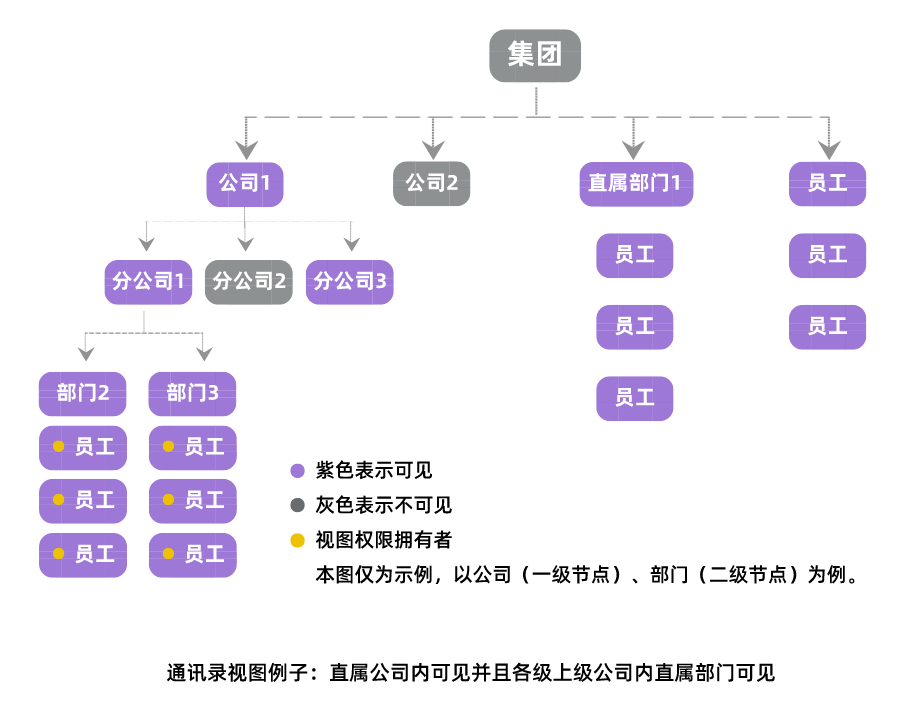 集团

公司1

公司2

直属部门1

员工

分公司1

分公司2

分公司3

员工

员工

员工

员工

员工

部门2

部门3

员工

员工

员工

员工

员工

员工

紫色表示可见

灰色表示不可见

视图权限拥有者

本图仅为示例，以公司（一级节点）、部门（二级节点）为例。

通讯录视图例子：直属公司内可见并且各级上级公司内直属部门可见